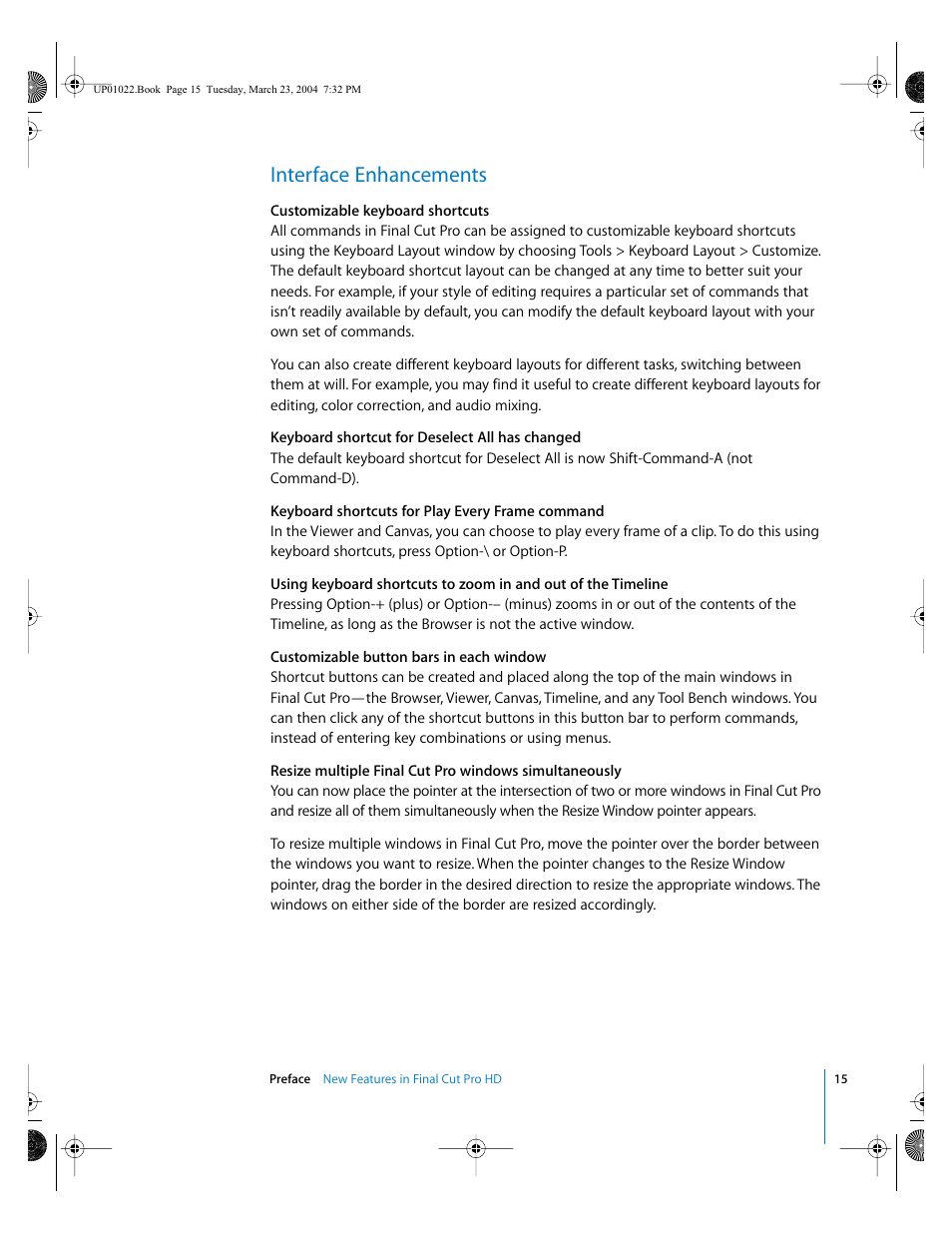 UP01022.Book Page 15 Tuesday, March 23, 2004 7:32 PM

Interface Enhancements

Customizable keyboard shortcuts
All commands in Final Cut Pro can be assigned to customizable keyboard shortcuts using the Keyboard Layout window by choosing Tools > Keyboard Layout > Customize. The default keyboard shortcut layout can be changed at any time to better suit your needs. For example, if your style of editing requires a particular set of commands that isn't readily available by default, you can modify the default keyboard layout with your own set of commands.

You can also create different keyboard layouts for different tasks, switching between them at will. For example, you may find it useful to create different keyboard layouts for editing, color correction, and audio mixing.

Keyboard shortcut for Deselect All has changed
The default keyboard shortcut for Deselect All is now Shift-Command-A (not Command-D).

Keyboard shortcuts for Play Every Frame command
In the Viewer and Canvas, you can choose to play every frame of a clip. To do this using keyboard shortcuts, press Option-\ or Option-P.

Using keyboard shortcuts to zoom in and out of the Timeline
Pressing Option-+ (plus) or Option-– (minus) zooms in or out of the contents of the Timeline, as long as the Browser is not the active window.

Customizable button bars in each window
Shortcut buttons can be created and placed along the top of the main windows in Final Cut Pro—the Browser, Viewer, Canvas, Timeline, and any Tool Bench windows. You can then click any of the shortcut buttons in this button bar to perform commands, instead of entering key combinations or using menus.

Resize multiple Final Cut Pro windows simultaneously
You can now place the pointer at the intersection of two or more windows in Final Cut Pro and resize all of them simultaneously when the Resize Window pointer appears.

To resize multiple windows in Final Cut Pro, move the pointer over the border between the windows you want to resize. When the pointer changes to the Resize Window pointer, drag the border in the desired direction to resize the appropriate windows. The windows on either side of the border are resized accordingly.

Preface New Features in Final Cut Pro HD 15